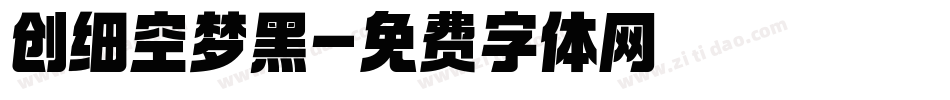 创细空梦黑-免费字体网

www.zitidao.com